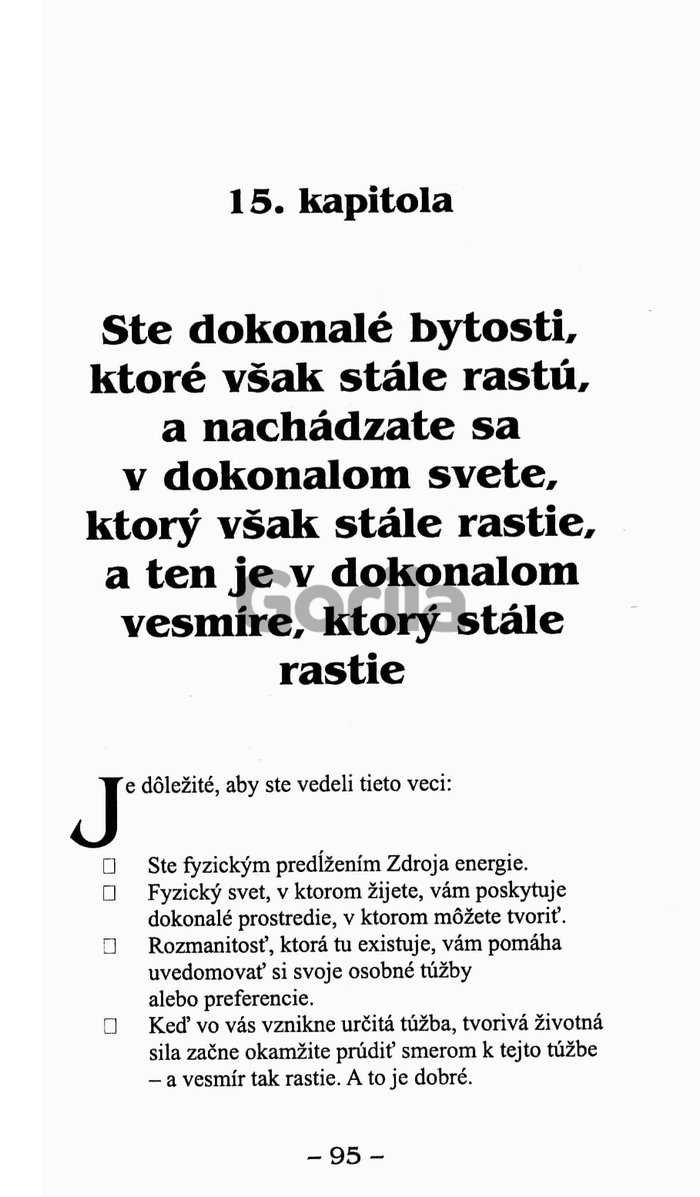 15. kapitola

Ste dokonalé bytosti, ktoré však stále rastú, a nachádzate sa v dokonalom svete, ktorý však stále rastie, a ten je v dokonalom vesmíre, ktorý stále rastie

Gorila

Je dôležité, aby ste vedeli tieto veci:

☐ Ste fyzickým predĺžením Zdroja energie.
☐ Fyzický svet, v ktorom žijete, vám poskytuje dokonalé prostredie, v ktorom môžete tvoriť.
☐ Rozmanitosť, ktorá tu existuje, vám pomáha uvedomovať si svoje osobné túžby alebo preferencie.
☐ Keď vo vás vznikne určitá túžba, tvorivá životná sila začne okamžite prúdiť smerom k tejto túžbe – a vesmír tak rastie. A to je dobré.

– 95 –